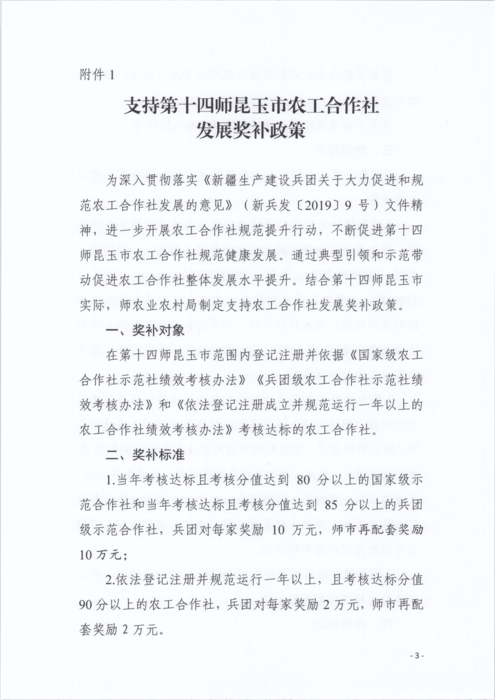 附件 1

支持第十四师昆玉市农工合作社发展奖补政策

为深入贯彻落实《新疆生产建设兵团关于大力促进和规范农工合作社发展的意见》（新兵发〔2019〕9 号）文件精神，进一步开展农工合作社规范提升行动，不断促进第十四师昆玉市农工合作社规范健康发展。通过典型引领和示范带动促进农工合作社整体发展水平提升。结合第十四师昆玉市实际，师农业农村局制定支持农工合作社发展奖补政策。

一、奖补对象

在第十四师昆玉市范围内登记注册并依据《国家级农工合作社示范社绩效考核办法》《兵团级农工合作社示范社绩效考核办法》和《依法登记注册成立并规范运行一年以上的农工合作社绩效考核办法》考核达标的农工合作社。

二、奖补标准

1.当年考核达标且考核分值达到 80 分以上的国家级示范合作社和当年考核达标且考核分值达到 85 分以上的兵团级示范合作社，兵团对每家奖励 10 万元，师市再配套奖励 10 万元；

2.依法登记注册并规范运行一年以上，且考核达标分值 90 分以上的农工合作社，兵团对每家奖励 2 万元，师市再配套奖励 2 万元。

- 3 -